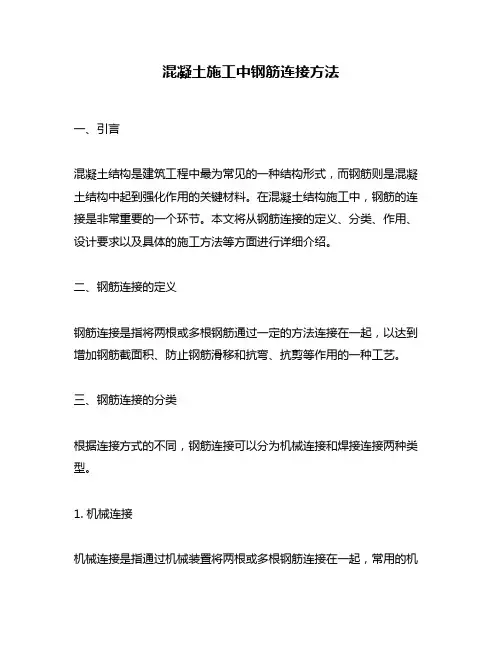 混凝土施工中钢筋连接方法

一、引言

混凝土结构是建筑工程中最为常见的一种结构形式，而钢筋则是混凝土结构中起到强化作用的关键材料。在混凝土结构施工中，钢筋的连接是非常重要的一个环节。本文将从钢筋连接的定义、分类、作用、设计要求以及具体的施工方法等方面进行详细介绍。

二、钢筋连接的定义

钢筋连接是指将两根或多根钢筋通过一定的方法连接在一起，以达到增加钢筋截面积、防止钢筋滑移和抗弯、抗剪等作用的一种工艺。

三、钢筋连接的分类

根据连接方式的不同，钢筋连接可以分为机械连接和焊接连接两种类型。

1. 机械连接

机械连接是指通过机械装置将两根或多根钢筋连接在一起，常用的机